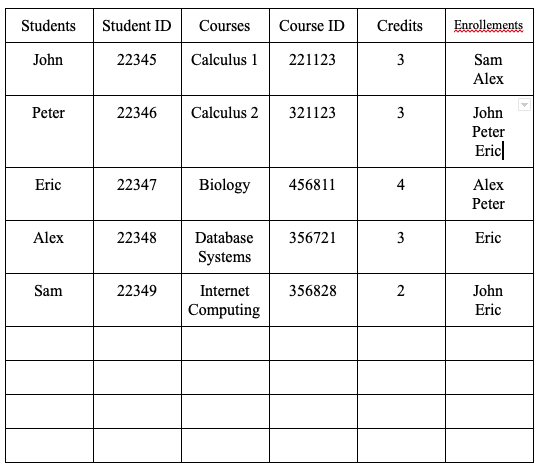 | Students | Student ID | Courses | Course ID | Credits | Enrollements |
|---|---|---|---|---|---|
| John | 22345 | Calculus 1 | 221123 | 3 | Sam Alex |
| Peter | 22346 | Calculus 2 | 321123 | 3 | John Peter Eric |
| Eric | 22347 | Biology | 456811 | 4 | Alex Peter |
| Alex | 22348 | Database Systems | 356721 | 3 | Eric |
| Sam | 22349 | Internet Computing | 356828 | 2 | John Eric |
| | | | | | |
| | | | | | |
| | | | | | |
| | | | | | |